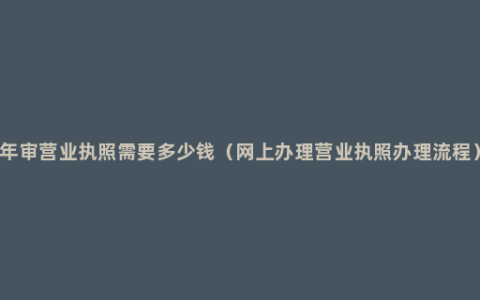 年审营业执照需要多少钱（网上办理营业执照办理流程）